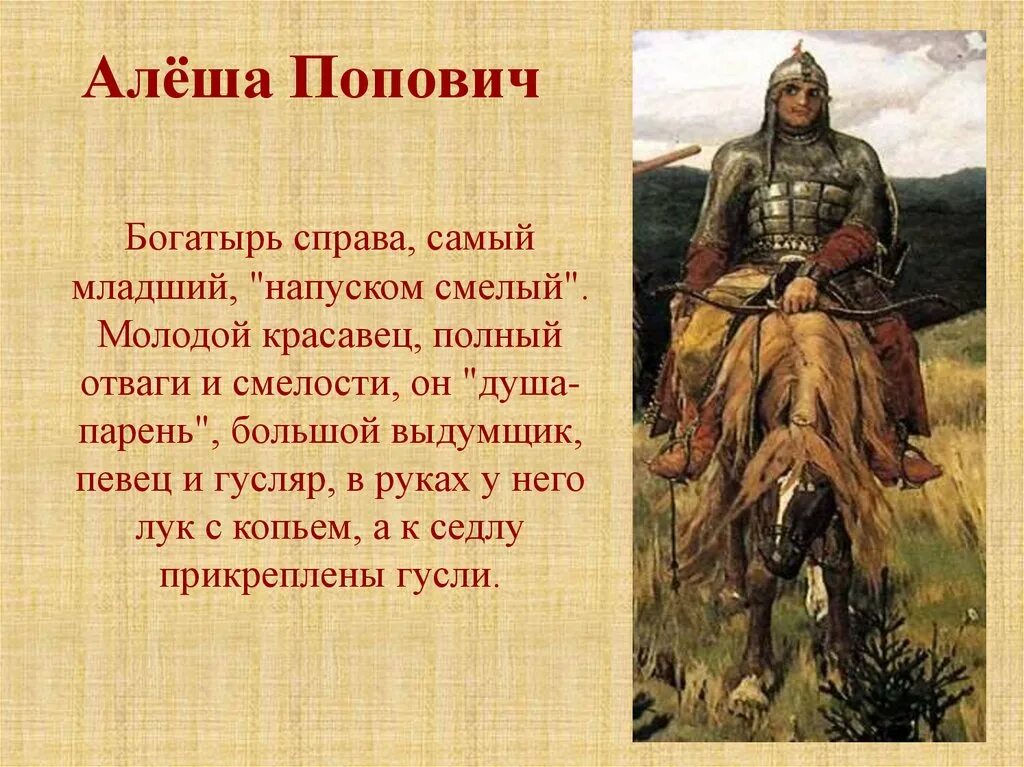 Алёша Попович

Богатырь справа, самый младший, "напуском смелый". Молодой красавец, полный отваги и смелости, он "душа-парень", большой выдумщик, певец и гусляр, в руках у него лук с копьем, а к седлу прикреплены гусли.